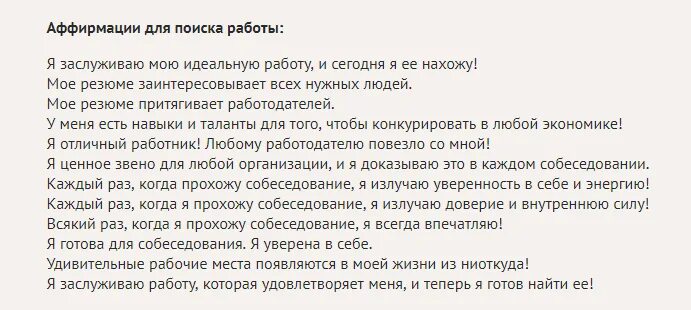 Аффирмации для поиска работы:

Я заслуживаю мою идеальную работу, и сегодня я ее нахожу!
Мое резюме заинтересовывает всех нужных людей.
Мое резюме притягивает работодателей.
У меня есть навыки и таланты для того, чтобы конкурировать в любой экономике!
Я отличный работник! Любому работодателю повезло со мной!
Я ценное звено для любой организации, и я доказываю это в каждом собеседовании.
Каждый раз, когда прохожу собеседование, я излучаю уверенность в себе и энергию!
Каждый раз, когда я прохожу собеседование, я излучаю доверие и внутреннюю силу!
Всякий раз, когда я прохожу собеседование, я всегда впечатляю!
Я готова для собеседования. Я уверена в себе.
Удивительные рабочие места появляются в моей жизни из ниоткуда!
Я заслуживаю работу, которая удовлетворяет меня, и теперь я готов найти ее!